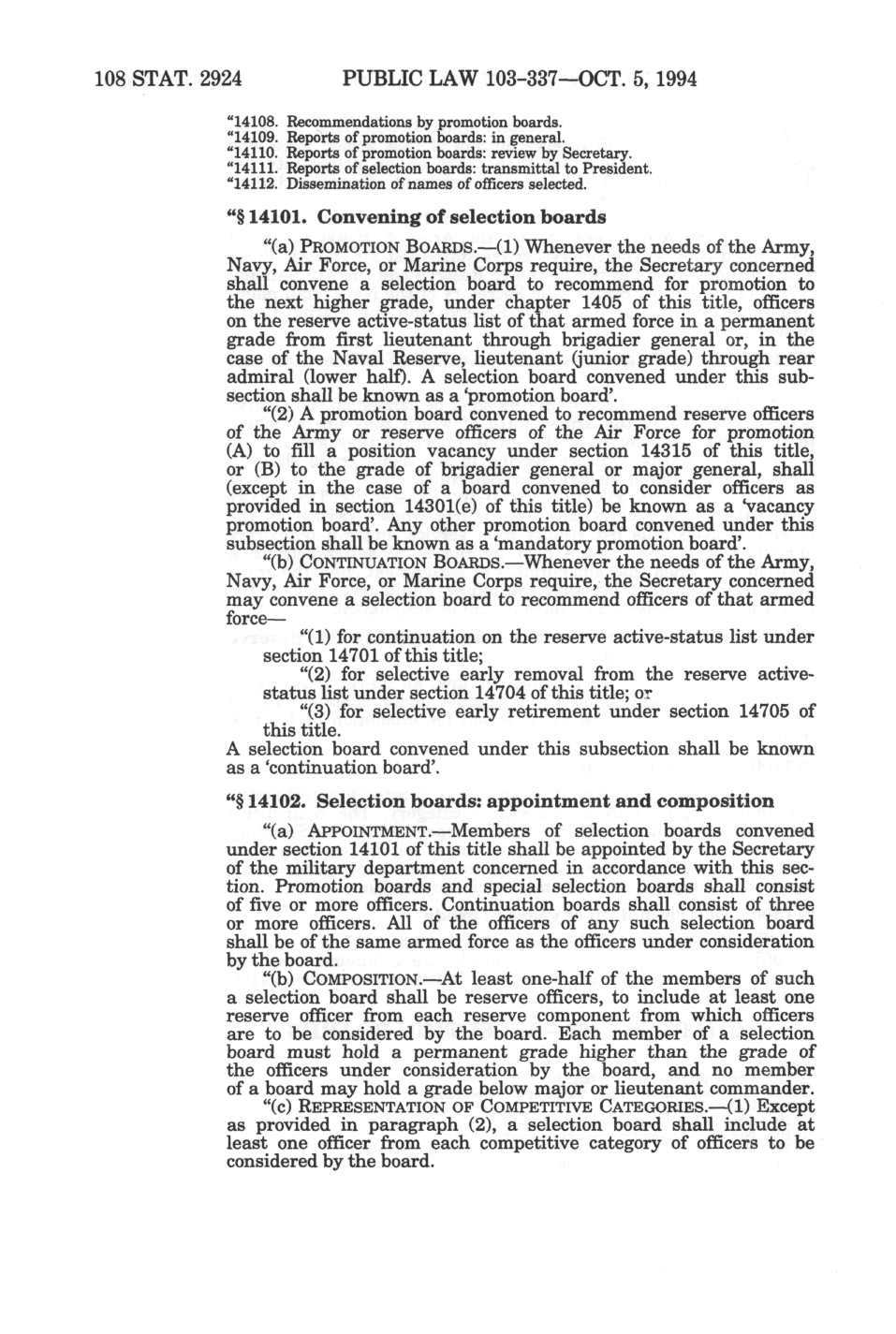 108 STAT. 2924 PUBLIC LAW 103-337—OCT. 5, 1994

"14108. Recommendations by promotion boards.
"14109. Reports of promotion boards: in general.
"14110. Reports of promotion boards: review by Secretary.
"14111. Reports of selection boards: transmittal to President.
"14112. Dissemination of names of officers selected.

"§ 14101. Convening of selection boards

"(a) PROMOTION BOARDS.—(1) Whenever the needs of the Army, Navy, Air Force, or Marine Corps require, the Secretary concerned shall convene a selection board to recommend for promotion to the next higher grade, under chapter 1405 of this title, officers on the reserve active-status list of that armed force in a permanent grade from first lieutenant through brigadier general or, in the case of the Naval Reserve, lieutenant (junior grade) through rear admiral (lower half). A selection board convened under this subsection shall be known as a 'promotion board'.

"(2) A promotion board convened to recommend reserve officers of the Army or reserve officers of the Air Force for promotion (A) to fill a position vacancy under section 14315 of this title, or (B) to the grade of brigadier general or major general, shall (except in the case of a board convened to consider officers as provided in section 14301(e) of this title) be known as a 'vacancy promotion board'. Any other promotion board convened under this subsection shall be known as a 'mandatory promotion board'.

"(b) CONTINUATION BOARDS.—Whenever the needs of the Army, Navy, Air Force, or Marine Corps require, the Secretary concerned may convene a selection board to recommend officers of that armed force—

"(1) for continuation on the reserve active-status list under section 14701 of this title;

"(2) for selective early removal from the reserve active-status list under section 14704 of this title; or

"(3) for selective early retirement under section 14705 of this title.

A selection board convened under this subsection shall be known as a 'continuation board'.

"§ 14102. Selection boards: appointment and composition

"(a) APPOINTMENT.—Members of selection boards convened under section 14101 of this title shall be appointed by the Secretary of the military department concerned in accordance with this section. Promotion boards and special selection boards shall consist of five or more officers. Continuation boards shall consist of three or more officers. All of the officers of any such selection board shall be of the same armed force as the officers under consideration by the board.

"(b) COMPOSITION.—At least one-half of the members of such a selection board shall be reserve officers, to include at least one reserve officer from each reserve component from which officers are to be considered by the board. Each member of a selection board must hold a permanent grade higher than the grade of the officers under consideration by the board, and no member of a board may hold a grade below major or lieutenant commander.

"(c) REPRESENTATION OF COMPETITIVE CATEGORIES.—(1) Except as provided in paragraph (2), a selection board shall include at least one officer from each competitive category of officers to be considered by the board.